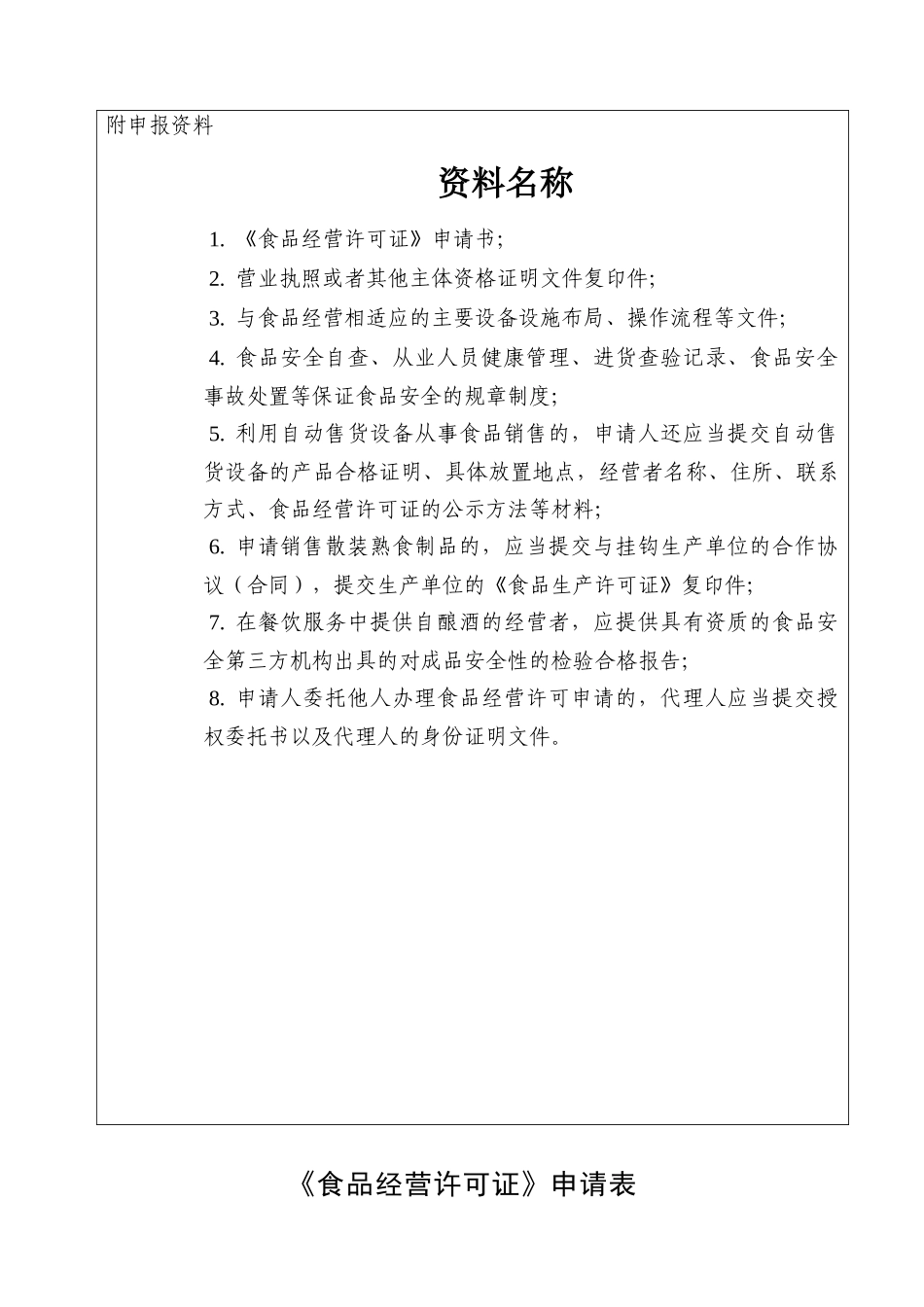 附申报资料

资料名称

1. 《食品经营许可证》申请书;

2. 营业执照或者其他主体资格证明文件复印件;

3. 与食品经营相适应的主要设备设施布局、操作流程等文件;

4. 食品安全自查、从业人员健康管理、进货查验记录、食品安全事故处置等保证食品安全的规章制度;

5. 利用自动售货设备从事食品销售的，申请人还应当提交自动售货设备的产品合格证明、具体放置地点，经营者名称、住所、联系方式、食品经营许可证的公示方法等材料;

6. 申请销售散装熟食制品的，应当提交与挂钩生产单位的合作协议（合同），提交生产单位的《食品生产许可证》复印件;

7. 在餐饮服务中提供自酿酒的经营者，应提供具有资质的食品安全第三方机构出具的对成品安全性的检验合格报告;

8. 申请人委托他人办理食品经营许可申请的，代理人应当提交授权委托书以及代理人的身份证明文件。

《食品经营许可证》申请表